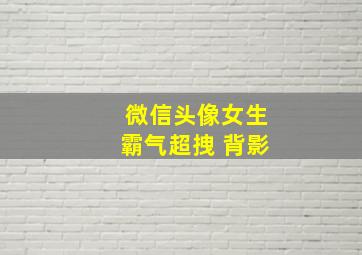 微信头像女生
霸气超拽 背影